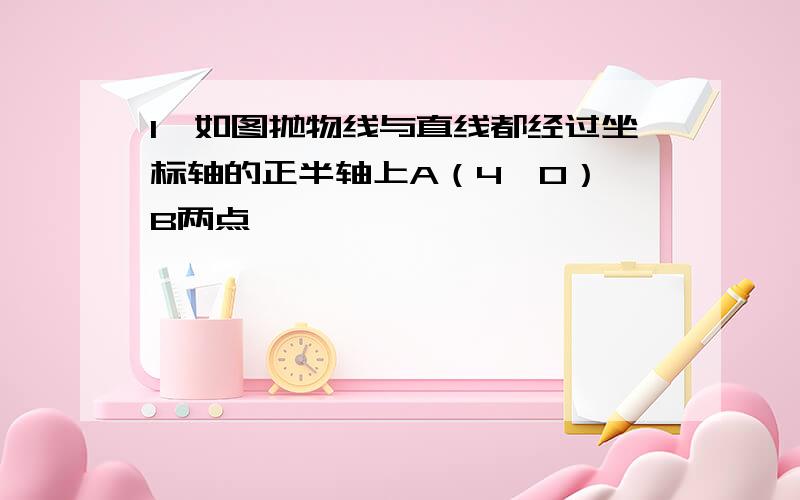 1 如图抛物线与直线都经过坐标轴的正半轴上A（4 0） B两点